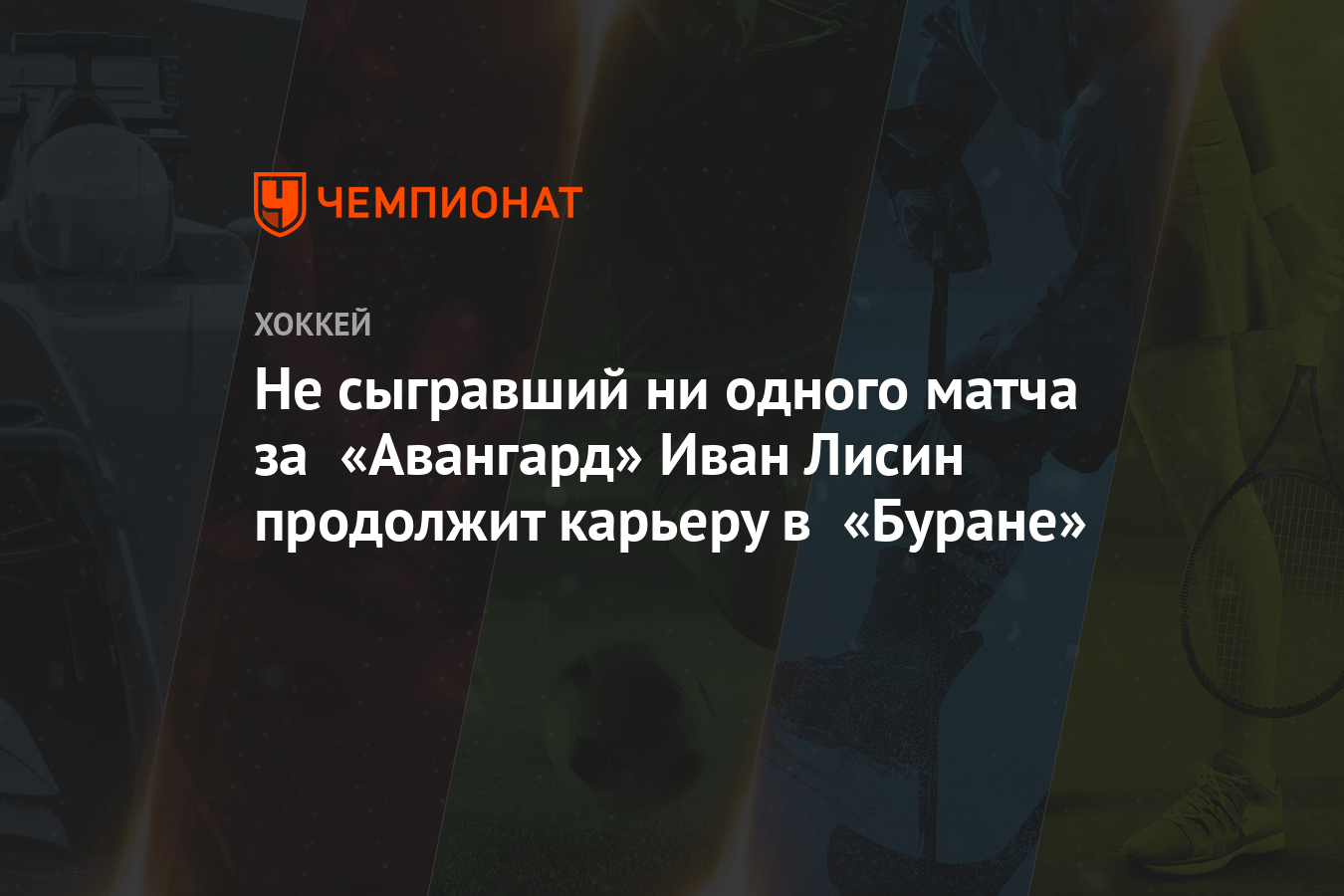 ЧЕМПИОНАТ

ХОККЕЙ

Не сыгравший ни одного матча за «Авангард» Иван Лисин продолжит карьеру в «Буране»